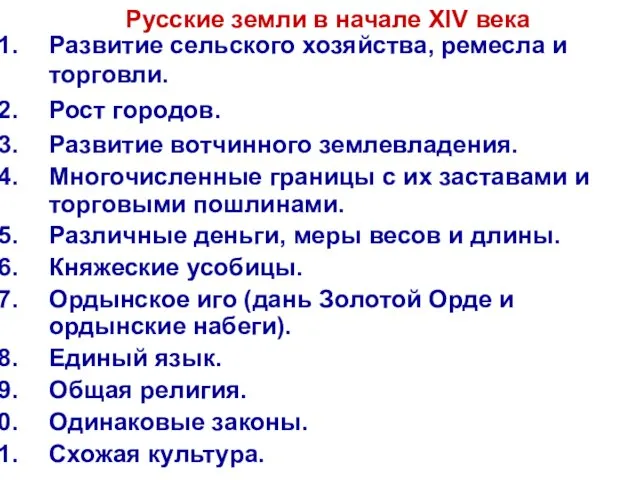 Русские земли в начале XIV века

1. Развитие сельского хозяйства, ремесла и торговли.
2. Рост городов.
3. Развитие вотчинного землевладения.
4. Многочисленные границы с их заставами и торговыми пошлинами.
5. Различные деньги, меры весов и длины.
6. Княжеские усобицы.
7. Ордынское иго (дань Золотой Орде и ордынские набеги).
8. Единый язык.
9. Общая религия.
0. Одинаковые законы.
1. Схожая культура.